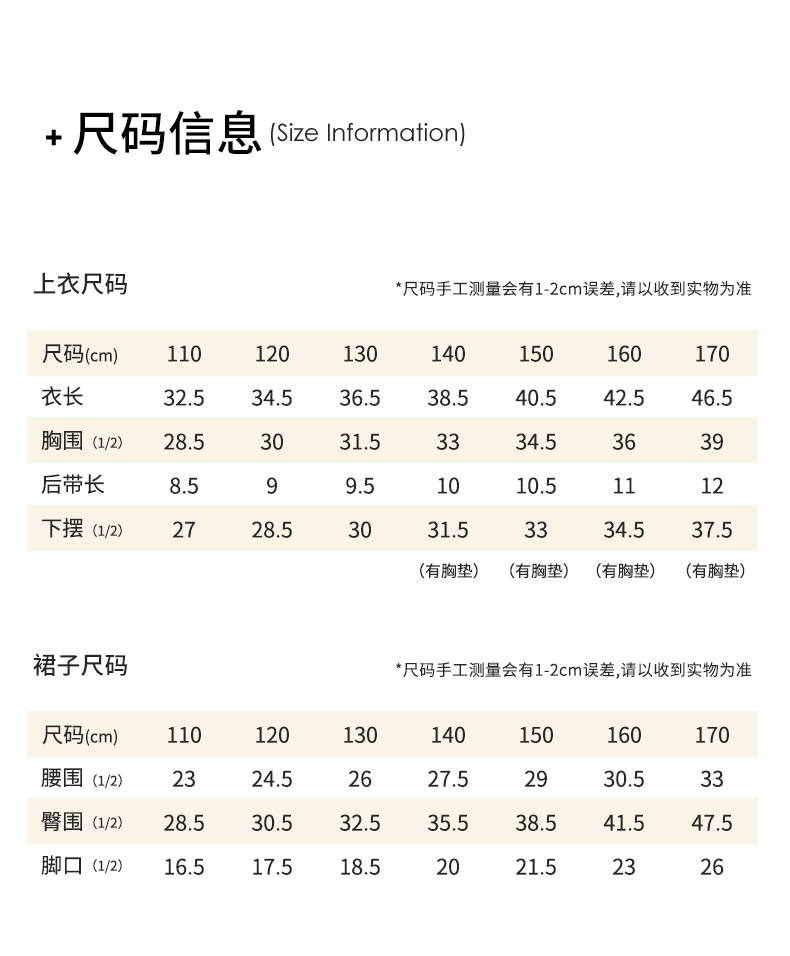 + 尺码信息 (Size Information)

上衣尺码

*尺码手工测量会有1-2cm误差,请以收到实物为准

| 尺码(cm) | 110 | 120 | 130 | 140 | 150 | 160 | 170 |
|---|---|---|---|---|---|---|---|
| 衣长 | 32.5 | 34.5 | 36.5 | 38.5 | 40.5 | 42.5 | 46.5 |
| 胸围 (1/2) | 28.5 | 30 | 31.5 | 33 | 34.5 | 36 | 39 |
| 后带长 | 8.5 | 9 | 9.5 | 10 | 10.5 | 11 | 12 |
| 下摆 (1/2) | 27 | 28.5 | 30 | 31.5 | 33 | 34.5 | 37.5 |
| | | | | (有胸垫) | (有胸垫) | (有胸垫) | (有胸垫) |

裙子尺码

*尺码手工测量会有1-2cm误差,请以收到实物为准

| 尺码(cm) | 110 | 120 | 130 | 140 | 150 | 160 | 170 |
|---|---|---|---|---|---|---|---|
| 腰围 (1/2) | 23 | 24.5 | 26 | 27.5 | 29 | 30.5 | 33 |
| 臀围 (1/2) | 28.5 | 30.5 | 32.5 | 35.5 | 38.5 | 41.5 | 47.5 |
| 脚口 (1/2) | 16.5 | 17.5 | 18.5 | 20 | 21.5 | 23 | 26 |